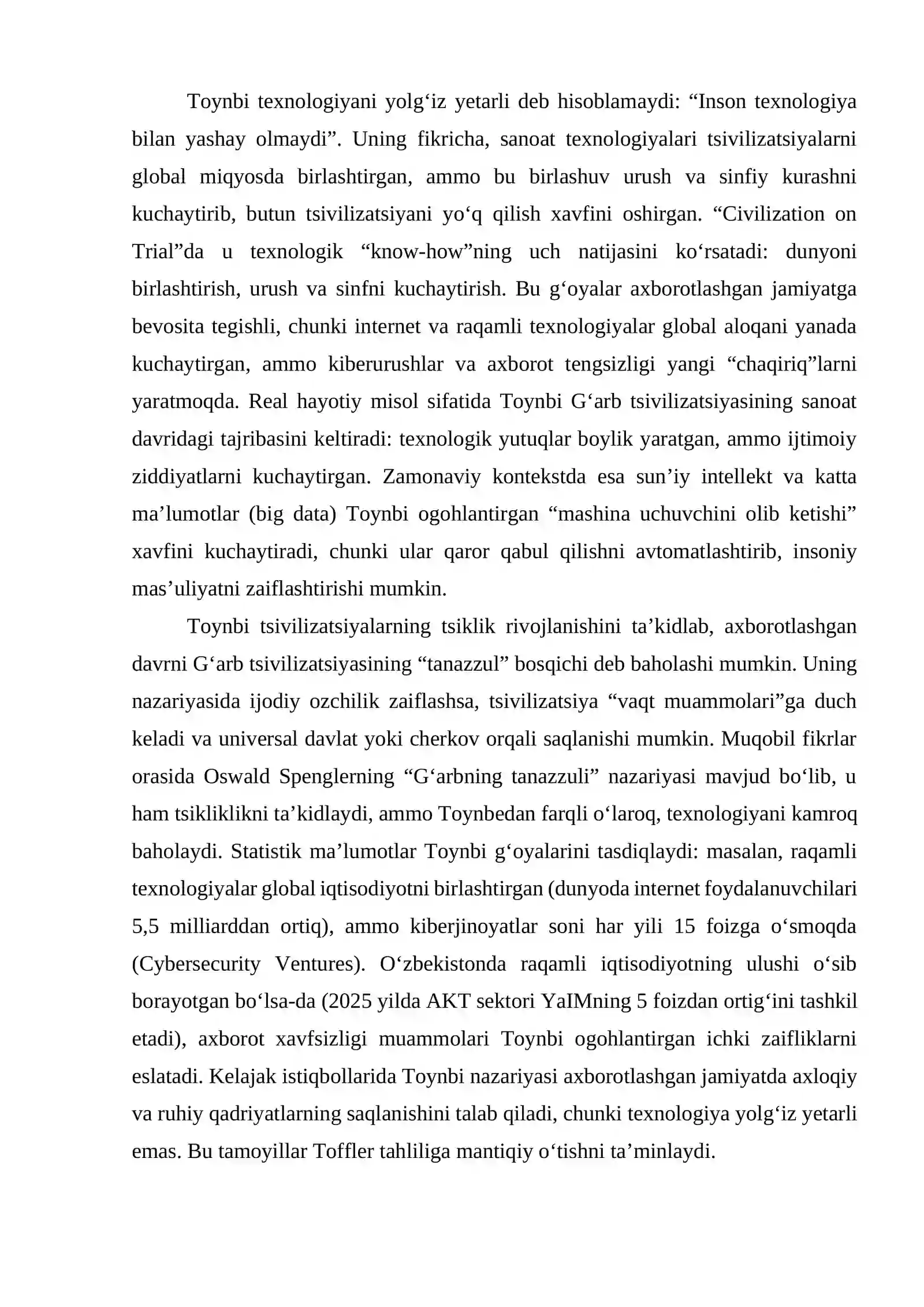 Toynbi texnologiyani yolg'iz yetarli deb hisoblamaydi: "Inson texnologiya bilan yashay olmaydi". Uning fikricha, sanoat texnologiyalari tsivilizatsiyalarni global miqyosda birlashtirgan, ammo bu birlashuv urush va sinfiy kurashni kuchaytirib, butun tsivilizatsiyani yo'q qilish xavfini oshirgan. "Civilization on Trial"da u texnologik "know-how"ning uch natijasini ko'rsatadi: dunyoni birlashtirish, urush va sinfni kuchaytirish. Bu g'oyalar axborotlashgan jamiyatga bevosita tegishli, chunki internet va raqamli texnologiyalar global aloqani yanada kuchaytirgan, ammo kiberurushlar va axborot tengsizligi yangi "chaqiriq"larni yaratmoqda. Real hayotiy misol sifatida Toynbi G'arb tsivilizatsiyasining sanoat davridagi tajribasini keltiradi: texnologik yutuqlar boylik yaratgan, ammo ijtimoiy ziddiyatlarni kuchaytirgan. Zamonaviy kontekstda esa sun'iy intellekt va katta ma'lumotlar (big data) Toynbi ogohlantirgan "mashina uchuvchini olib ketishi" xavfini kuchaytiradi, chunki ular qaror qabul qilishni avtomatlashtirib, insoniy mas'uliyatni zaiflashtirishi mumkin.

Toynbi tsivilizatsiyalarning tsiklik rivojlanishini ta'kidlab, axborotlashgan davrni G'arb tsivilizatsiyasining "tanazzul" bosqichi deb baholashi mumkin. Uning nazariyasida ijodiy ozchilik zaiflashsa, tsivilizatsiya "vaqt muammolari"ga duch keladi va universal davlat yoki cherkov orqali saqlanishi mumkin. Muqobil fikrlar orasida Oswald Spenglerning "G'arbning tanazzuli" nazariyasi mavjud bo'lib, u ham tsikliklikni ta'kidlaydi, ammo Toynbedan farqli o'laroq, texnologiyani kamroq baholaydi. Statistik ma'lumotlar Toynbi g'oyalarini tasdiqlaydi: masalan, raqamli texnologiyalar global iqtisodiyotni birlashtirgan (dunyoda internet foydalanuvchilari 5,5 milliarddan ortiq), ammo kiberjinoyatlar soni har yili 15 foizga o'smoqda (Cybersecurity Ventures). O'zbekistonda raqamli iqtisodiyotning ulushi o'sib borayotgan bo'lsa-da (2025 yilda AKT sektori YaIMning 5 foizdan ortig'ini tashkil etadi), axborot xavfsizligi muammolari Toynbi ogohlantirgan ichki zaifliklarni eslatadi. Kelajak istiqbollarida Toynbi nazariyasi axborotlashgan jamiyatda axloqiy va ruhiy qadriyatlarning saqlanishini talab qiladi, chunki texnologiya yolg'iz yetarli emas. Bu tamoyillar Toffler tahliliga mantiqiy o'tishni ta'minlaydi.